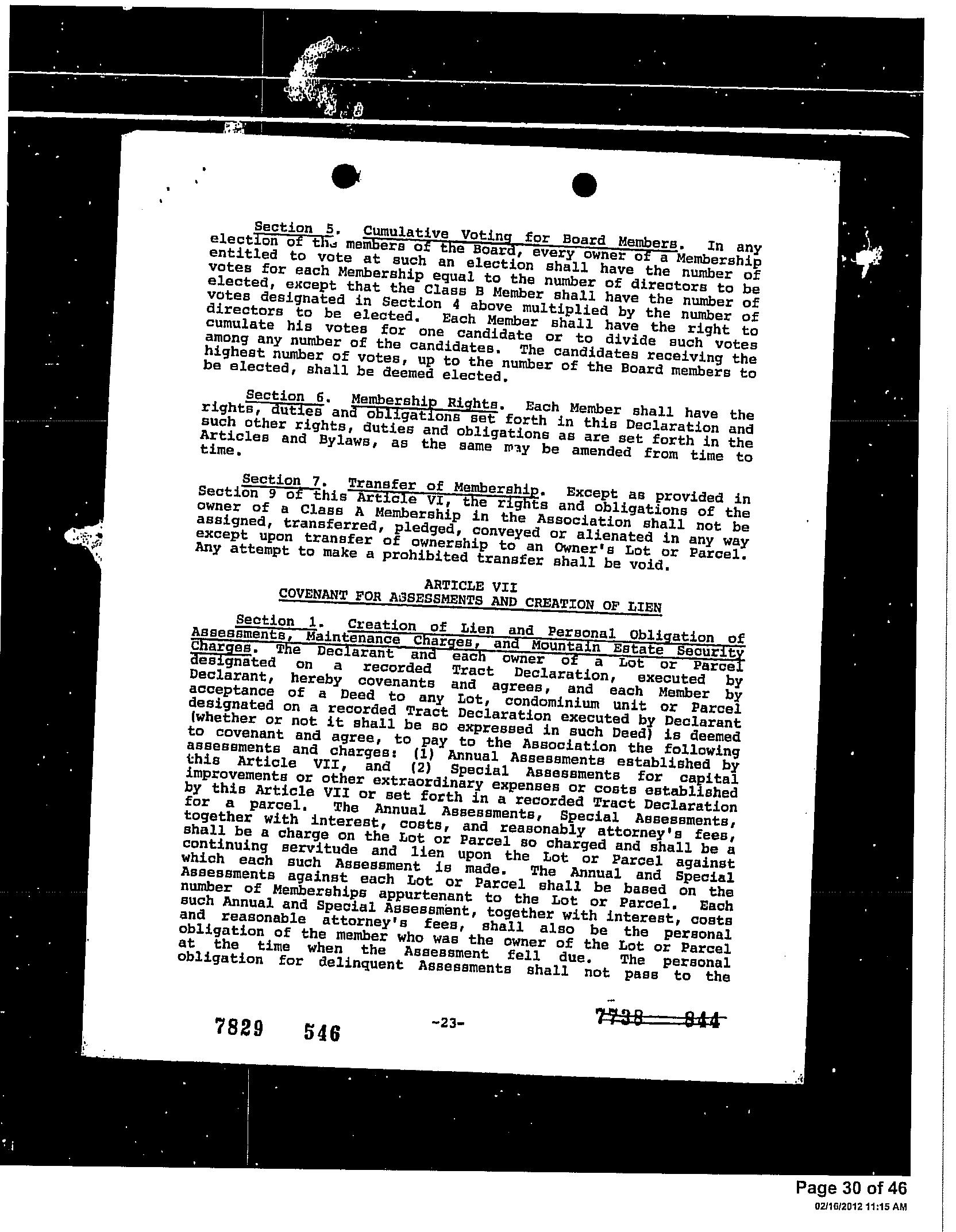 Section 5. Cumulative Voting for Board Members. In any election of the members of the Board, every owner of a Membership entitled to vote at such an election shall have the number of votes for each Membership equal to the number of directors to be elected, except that the Class B Member shall have the number of votes designated in Section 4 above multiplied by the number of directors to be elected. Each Member shall have the right to cumulate his votes for one candidate or to divide such votes among any number of the candidates. The candidates receiving the highest number of votes, up to the number of the Board members to be elected, shall be deemed elected.

Section 6. Membership Rights. Each Member shall have the rights, duties and obligations set forth in this Declaration and such other rights, duties and obligations as are set forth in the Articles and Bylaws, as the same may be amended from time to time.

Section 7. Transfer of Membership. Except as provided in Section 9 of this Article VI, the rights and obligations of the owner of a Class A Membership in the Association shall not be assigned, transferred, pledged, conveyed or alienated in any way except upon transfer of ownership to an Owner's Lot or Parcel. Any attempt to make a prohibited transfer shall be void.

ARTICLE VII
COVENANT FOR ASSESSMENTS AND CREATION OF LIEN

Section 1. Creation of Lien and Personal Obligation of Assessments, Maintenance Charges, and Mountain Estate Security Charges. The Declarant and each owner of a Lot or Parcel designated on a recorded Tract Declaration, executed by Declarant, hereby covenants and agrees, and each Member by acceptance of a Deed to any Lot, condominium unit or Parcel designated on a recorded Tract Declaration executed by Declarant (whether or not it shall be so expressed in such Deed) is deemed to covenant and agree, to pay to the Association the following assessments and charges: (1) Annual Assessments established by this Article VII, and (2) Special Assessments for capital improvements or other extraordinary expenses or costs established by this Article VII or set forth in a recorded Tract Declaration for a parcel. The Annual Assessments, Special Assessments, together with interest, costs, and reasonably attorney's fees, shall be a charge on the Lot or Parcel so charged and shall be a continuing servitude and lien upon the Lot or Parcel against which each such Assessment is made. The Annual and Special Assessments against each Lot or Parcel shall be based on the number of Memberships appurtenant to the Lot or Parcel. Each such Annual and Special Assessment, together with interest, costs and reasonable attorney's fees, shall also be the personal obligation of the member who was the owner of the Lot or Parcel at the time when the Assessment fell due. The personal obligation for delinquent Assessments shall not pass to the

7829 546 -23- 7738 844

Page 30 of 46
02/16/2012 11:15 AM